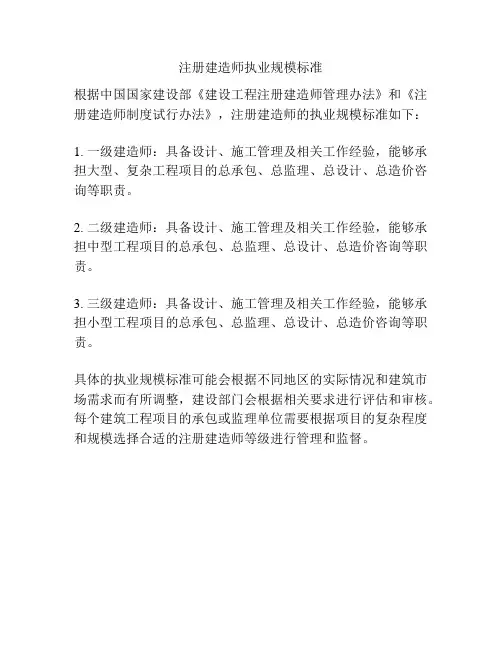 注册建造师执业规模标准

根据中国国家建设部《建设工程注册建造师管理办法》和《注册建造师制度试行办法》，注册建造师的执业规模标准如下：

1. 一级建造师：具备设计、施工管理及相关工作经验，能够承担大型、复杂工程项目的总承包、总监理、总设计、总造价咨询等职责。

2. 二级建造师：具备设计、施工管理及相关工作经验，能够承担中型工程项目的总承包、总监理、总设计、总造价咨询等职责。

3. 三级建造师：具备设计、施工管理及相关工作经验，能够承担小型工程项目的总承包、总监理、总设计、总造价咨询等职责。

具体的执业规模标准可能会根据不同地区的实际情况和建筑市场需求而有所调整，建设部门会根据相关要求进行评估和审核。每个建筑工程项目的承包或监理单位需要根据项目的复杂程度和规模选择合适的注册建造师等级进行管理和监督。